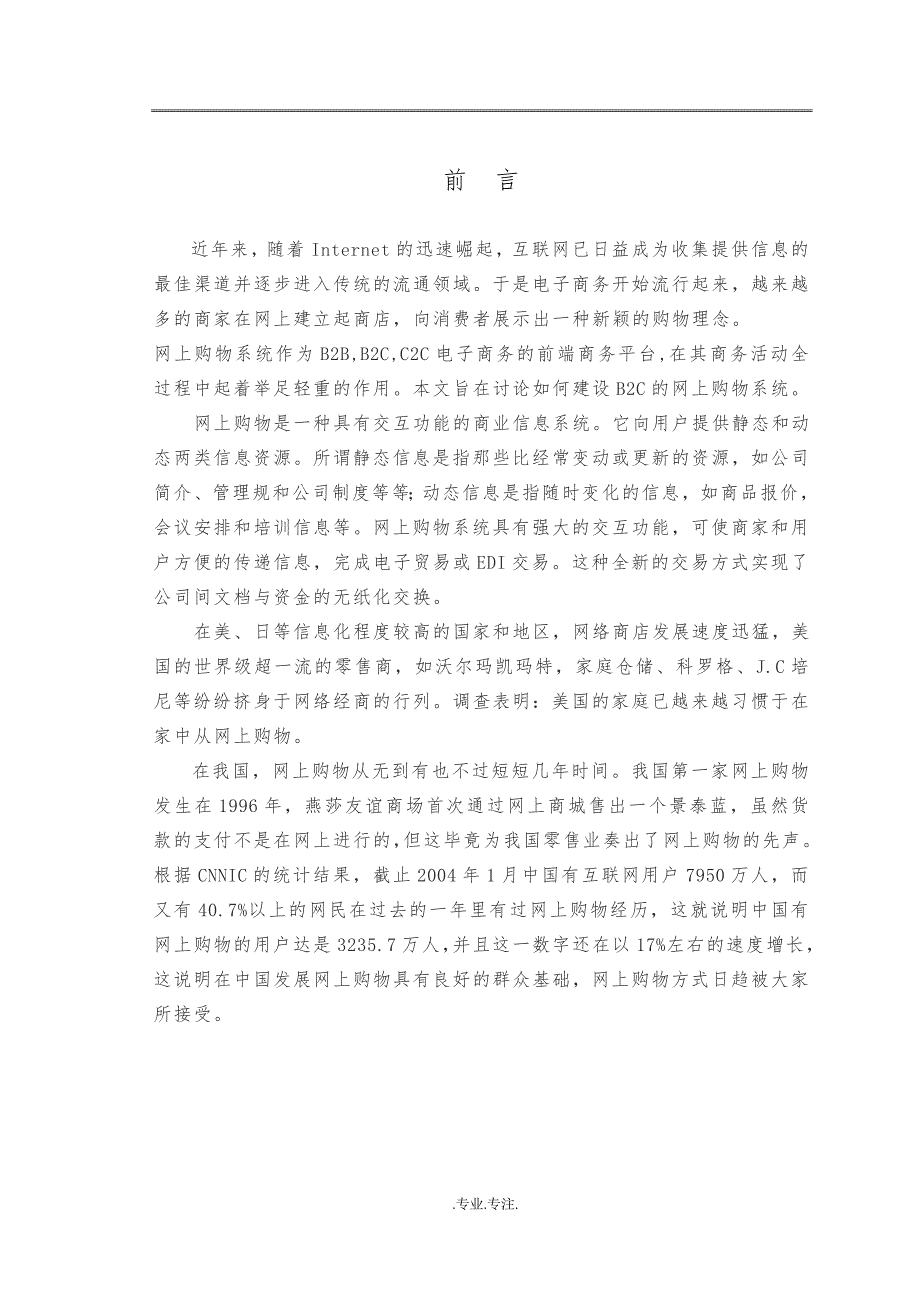 前　言

近年来，随着 Internet 的迅速崛起，互联网已日益成为收集提供信息的最佳渠道并逐步进入传统的流通领域。于是电子商务开始流行起来，越来越多的商家在网上建立起商店，向消费者展示出一种新颖的购物理念。
网上购物系统作为 B2B,B2C,C2C 电子商务的前端商务平台,在其商务活动全过程中起着举足轻重的作用。本文旨在讨论如何建设 B2C 的网上购物系统。

网上购物是一种具有交互功能的商业信息系统。它向用户提供静态和动态两类信息资源。所谓静态信息是指那些比经常变动或更新的资源，如公司简介、管理规和公司制度等等;动态信息是指随时变化的信息，如商品报价，会议安排和培训信息等。网上购物系统具有强大的交互功能，可使商家和用户方便的传递信息，完成电子贸易或 EDI 交易。这种全新的交易方式实现了公司间文档与资金的无纸化交换。

在美、日等信息化程度较高的国家和地区，网络商店发展速度迅猛，美国的世界级超一流的零售商，如沃尔玛凯玛特，家庭仓储、科罗格、J.C 培尼等纷纷挤身于网络经商的行列。调查表明：美国的家庭已越来越习惯于在家中从网上购物。

在我国，网上购物从无到有也不过短短几年时间。我国第一家网上购物发生在 1996 年，燕莎友谊商场首次通过网上商城售出一个景泰蓝，虽然货款的支付不是在网上进行的，但这毕竟为我国零售业奏出了网上购物的先声。根据 CNNIC 的统计结果，截止 2004 年 1 月中国有互联网用户 7950 万人，而又有 40.7%以上的网民在过去的一年里有过网上购物经历，这就说明中国有网上购物的用户达是 3235.7 万人，并且这一数字还在以 17%左右的速度增长，这说明在中国发展网上购物具有良好的群众基础，网上购物方式日趋被大家所接受。

.专业.专注.